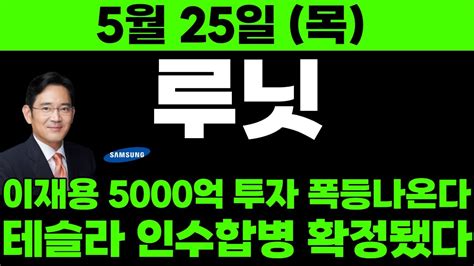 5월 25일 (목)

루닛

SAMSUNG

이재용 5000억 투자 폭등나온다
테슬라 인수합병 확정됐다